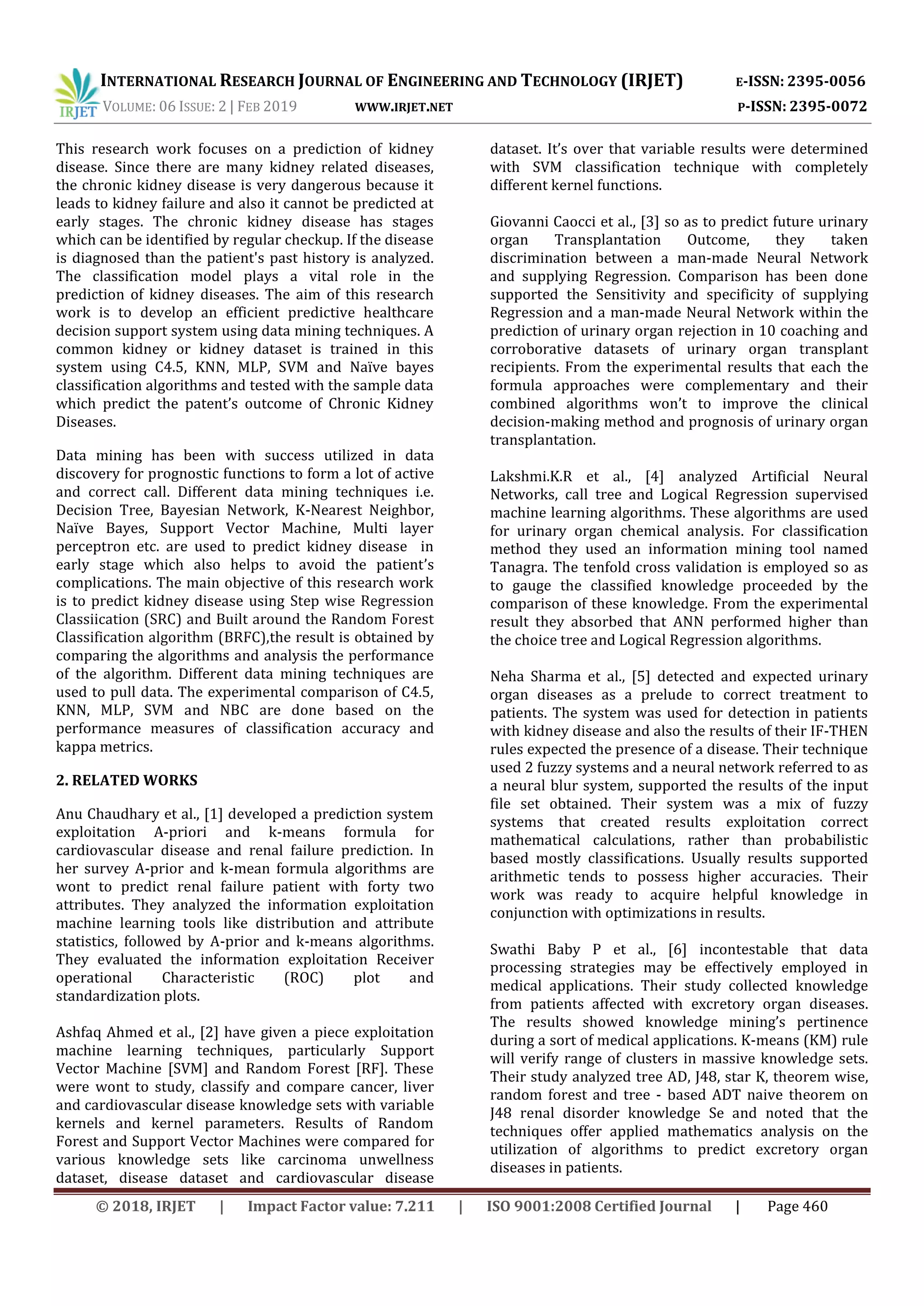 IRJET INTERNATIONAL RESEARCH JOURNAL OF ENGINEERING AND TECHNOLOGY (IRJET) E-ISSN: 2395-0056
VOLUME: 06 ISSUE: 2 | FEB 2019 WWW.IRJET.NET P-ISSN: 2395-0072

This research work focuses on a prediction of kidney disease. Since there are many kidney related diseases, the chronic kidney disease is very dangerous because it leads to kidney failure and also it cannot be predicted at early stages. The chronic kidney disease has stages which can be identified by regular checkup. If the disease is diagnosed than the patient's past history is analyzed. The classification model plays a vital role in the prediction of kidney diseases. The aim of this research work is to develop an efficient predictive healthcare decision support system using data mining techniques. A common kidney or kidney dataset is trained in this system using C4.5, KNN, MLP, SVM and Naïve bayes classification algorithms and tested with the sample data which predict the patent's outcome of Chronic Kidney Diseases.

Data mining has been with success utilized in data discovery for prognostic functions to form a lot of active and correct call. Different data mining techniques i.e. Decision Tree, Bayesian Network, K-Nearest Neighbor, Naïve Bayes, Support Vector Machine, Multi layer perceptron etc. are used to predict kidney disease in early stage which also helps to avoid the patient's complications. The main objective of this research work is to predict kidney disease using Step wise Regression Classiication (SRC) and Built around the Random Forest Classification algorithm (BRFC),the result is obtained by comparing the algorithms and analysis the performance of the algorithm. Different data mining techniques are used to pull data. The experimental comparison of C4.5, KNN, MLP, SVM and NBC are done based on the performance measures of classification accuracy and kappa metrics.

2. RELATED WORKS

Anu Chaudhary et al., [1] developed a prediction system exploitation A-priori and k-means formula for cardiovascular disease and renal failure prediction. In her survey A-prior and k-mean formula algorithms are wont to predict renal failure patient with forty two attributes. They analyzed the information exploitation machine learning tools like distribution and attribute statistics, followed by A-prior and k-means algorithms. They evaluated the information exploitation Receiver operational Characteristic (ROC) plot and standardization plots.

Ashfaq Ahmed et al., [2] have given a piece exploitation machine learning techniques, particularly Support Vector Machine [SVM] and Random Forest [RF]. These were wont to study, classify and compare cancer, liver and cardiovascular disease knowledge sets with variable kernels and kernel parameters. Results of Random Forest and Support Vector Machines were compared for various knowledge sets like carcinoma unwellness dataset, disease dataset and cardiovascular disease dataset. It's over that variable results were determined with SVM classification technique with completely different kernel functions.

Giovanni Caocci et al., [3] so as to predict future urinary organ Transplantation Outcome, they taken discrimination between a man-made Neural Network and supplying Regression. Comparison has been done supported the Sensitivity and specificity of supplying Regression and a man-made Neural Network within the prediction of urinary organ rejection in 10 coaching and corroborative datasets of urinary organ transplant recipients. From the experimental results that each the formula approaches were complementary and their combined algorithms won't to improve the clinical decision-making method and prognosis of urinary organ transplantation.

Lakshmi.K.R et al., [4] analyzed Artificial Neural Networks, call tree and Logical Regression supervised machine learning algorithms. These algorithms are used for urinary organ chemical analysis. For classification method they used an information mining tool named Tanagra. The tenfold cross validation is employed so as to gauge the classified knowledge proceeded by the comparison of these knowledge. From the experimental result they absorbed that ANN performed higher than the choice tree and Logical Regression algorithms.

Neha Sharma et al., [5] detected and expected urinary organ diseases as a prelude to correct treatment to patients. The system was used for detection in patients with kidney disease and also the results of their IF-THEN rules expected the presence of a disease. Their technique used 2 fuzzy systems and a neural network referred to as a neural blur system, supported the results of the input file set obtained. Their system was a mix of fuzzy systems that created results exploitation correct mathematical calculations, rather than probabilistic based mostly classifications. Usually results supported arithmetic tends to possess higher accuracies. Their work was ready to acquire helpful knowledge in conjunction with optimizations in results.

Swathi Baby P et al., [6] incontestable that data processing strategies may be effectively employed in medical applications. Their study collected knowledge from patients affected with excretory organ diseases. The results showed knowledge mining's pertinence during a sort of medical applications. K-means (KM) rule will verify range of clusters in massive knowledge sets. Their study analyzed tree AD, J48, star K, theorem wise, random forest and tree - based ADT naive theorem on J48 renal disorder knowledge Se and noted that the techniques offer applied mathematics analysis on the utilization of algorithms to predict excretory organ diseases in patients.

© 2018, IRJET | Impact Factor value: 7.211 | ISO 9001:2008 Certified Journal | Page 460